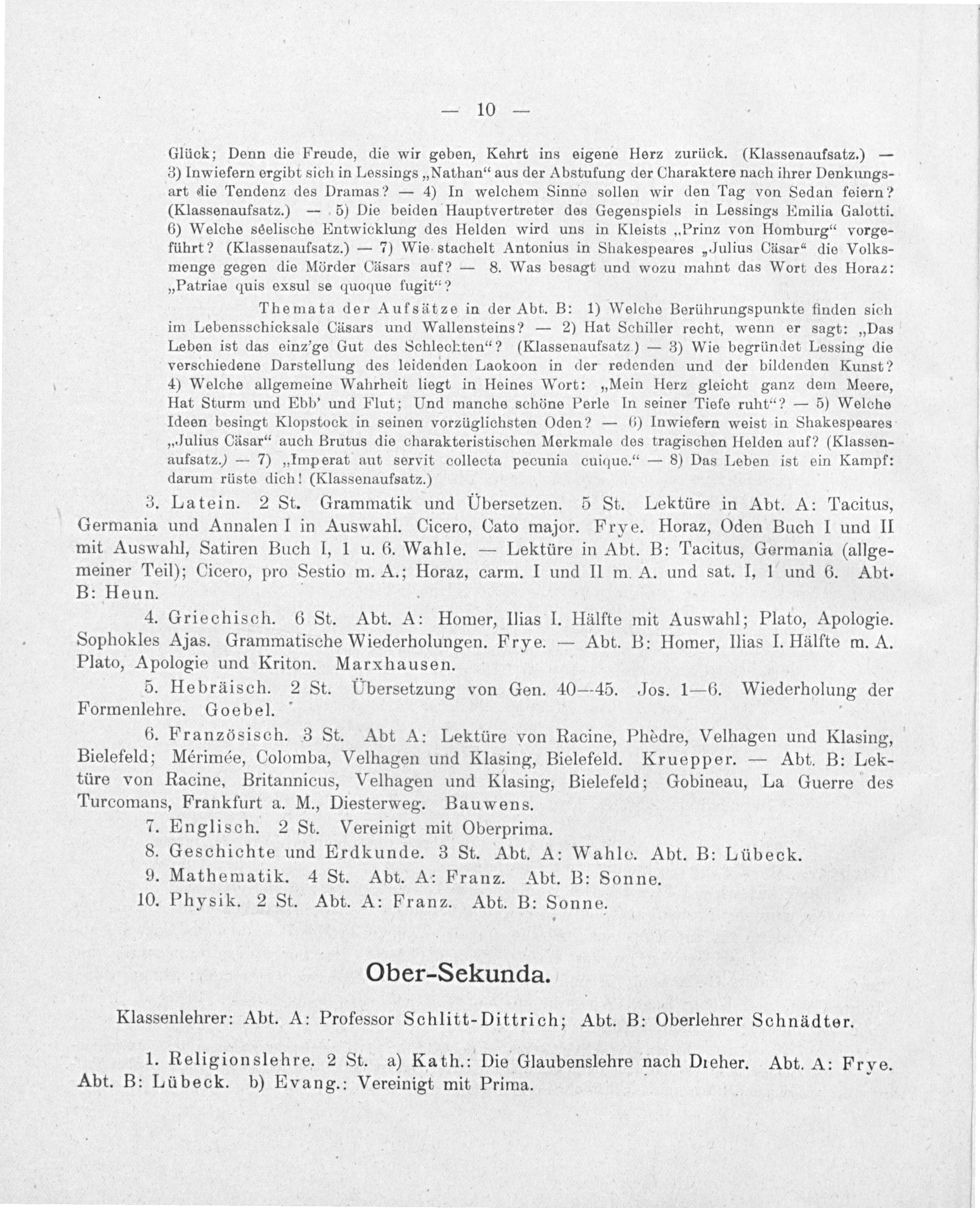 — 10 —

Glück; Denn die Freude, die wir geben, Kehrt ins eigene Herz zurück. (Klassenaufsatz.) — 3) Inwiefern ergibt sich in Lessings „Nathan“ aus der Abstufung der Charaktere nach ihrer Denkungsart die Tendenz des Dramas? — 4) In welchem Sinne sollen wir den Tag von Sedan feiern? (Klassenaufsatz.) — 5) Die beiden Hauptvertreter des Gegenspiels in Lessings Emilia Galotti. 6) Welche seelische Entwicklung des Helden wird uns in Kleists „Prinz von Homburg“ vorgeführt? (Klassenaufsatz.) — 7) Wie stachelt Antonius in Shakespeares „Julius Cäsar“ die Volksmenge gegen die Mörder Cäsars auf? — 8. Was besagt und wozu mahnt das Wort des Horaz: „Patriae quis exsul se quoque fugit“?

Themata der Aufsätze in der Abt. B: 1) Welche Berührungspunkte finden sich im Lebensschicksale Cäsars und Wallensteins? — 2) Hat Schiller recht, wenn er sagt: „Das Leben ist das einz'ge Gut des Schlechten“? (Klassenaufsatz.) — 3) Wie begründet Lessing die verschiedene Darstellung des leidenden Laokoon in der redenden und der bildenden Kunst? 4) Welche allgemeine Wahrheit liegt in Heines Wort: „Mein Herz gleicht ganz dem Meere, Hat Sturm und Ebb' und Flut; Und manche schöne Perle In seiner Tiefe ruht“? — 5) Welche Ideen besingt Klopstock in seinen vorzüglichsten Oden? — 6) Inwiefern weist in Shakespeares „Julius Cäsar“ auch Brutus die charakteristischen Merkmale des tragischen Helden auf? (Klassenaufsatz.) — 7) „Imperat aut servit collecta pecunia cuique.“ — 8) Das Leben ist ein Kampf: darum rüste dich! (Klassenaufsatz.)

3. Latein. 2 St. Grammatik und Übersetzen. 5 St. Lektüre in Abt. A: Tacitus, Germania und Annalen I in Auswahl. Cicero, Cato major. Frye. Horaz, Oden Buch I und II mit Auswahl, Satiren Buch I, 1 u. 6. Wahle. — Lektüre in Abt. B: Tacitus, Germania (allgemeiner Teil); Cicero, pro Sestio m. A.; Horaz, carm. I und II m. A. und sat. I, 1 und 6. Abt. B: Heun.

4. Griechisch. 6 St. Abt. A: Homer, Ilias I. Hälfte mit Auswahl; Plato, Apologie. Sophokles Ajas. Grammatische Wiederholungen. Frye. — Abt. B: Homer, Ilias I. Hälfte m. A. Plato, Apologie und Kriton. Marxhausen.

5. Hebräisch. 2 St. Übersetzung von Gen. 40—45. Jos. 1—6. Wiederholung der Formenlehre. Goebel.

6. Französisch. 3 St. Abt A: Lektüre von Racine, Phèdre, Velhagen und Klasing, Bielefeld; Mérimée, Colomba, Velhagen und Klasing, Bielefeld. Kruepper. — Abt. B: Lektüre von Racine, Britannicus, Velhagen und Klasing, Bielefeld; Gobineau, La Guerre des Turcomans, Frankfurt a. M., Diesterweg. Bauwens.

7. Englisch. 2 St. Vereinigt mit Oberprima.

8. Geschichte und Erdkunde. 3 St. Abt. A: Wahle. Abt. B: Lübeck.

9. Mathematik. 4 St. Abt. A: Franz. Abt. B: Sonne.

10. Physik. 2 St. Abt. A: Franz. Abt. B: Sonne.

Ober-Sekunda.

Klassenlehrer: Abt. A: Professor Schlitt-Dittrich; Abt. B: Oberlehrer Schnädter.

1. Religionslehre. 2 St. a) Kath.: Die Glaubenslehre nach Dreher. Abt. A: Frye. Abt. B: Lübeck. b) Evang.: Vereinigt mit Prima.